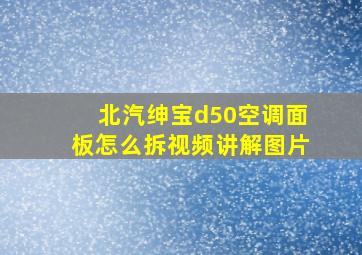 北汽绅宝d50空调面板怎么拆视频讲解图片